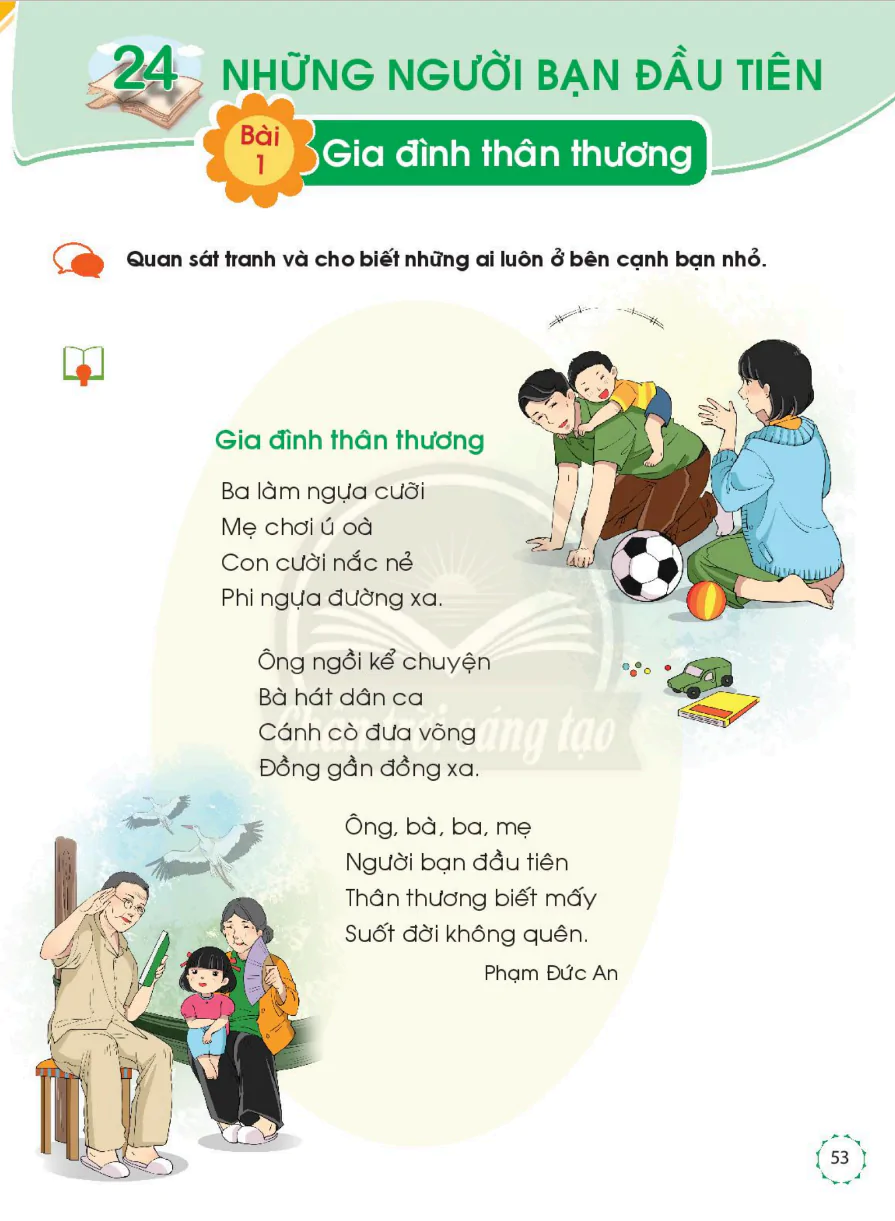 24 NHỮNG NGƯỜI BẠN ĐẦU TIÊN

Bài 1 Gia đình thân thương

Quan sát tranh và cho biết những ai luôn ở bên cạnh bạn nhỏ.

Gia đình thân thương

Ba làm ngựa cưỡi
Mẹ chơi ú oà
Con cười nắc nẻ
Phi ngựa đường xa.

Ông ngồi kể chuyện
Bà hát dân ca
Cánh cò đưa võng
Đồng gần đồng xa.

Ông, bà, ba, mẹ
Người bạn đầu tiên
Thân thương biết mấy
Suốt đời không quên.

Phạm Đức An

Chân trời sáng tạo

53